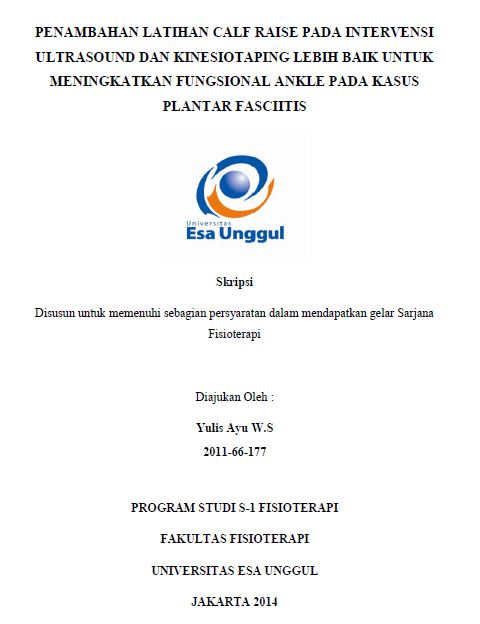 PENAMBAHAN LATIHAN CALF RAISE PADA INTERVENSI ULTRASOUND DAN KINESIOTAPING LEBIH BAIK UNTUK MENINGKATKAN FUNGSIONAL ANKLE PADA KASUS PLANTAR FASCIITIS

Universitas
Esa Unggul

Skripsi

Disusun untuk memenuhi sebagian persyaratan dalam mendapatkan gelar Sarjana Fisioterapi

Diajukan Oleh :

Yulis Ayu W.S

2011-66-177

PROGRAM STUDI S-1 FISIOTERAPI

FAKULTAS FISIOTERAPI

UNIVERSITAS ESA UNGGUL

JAKARTA 2014